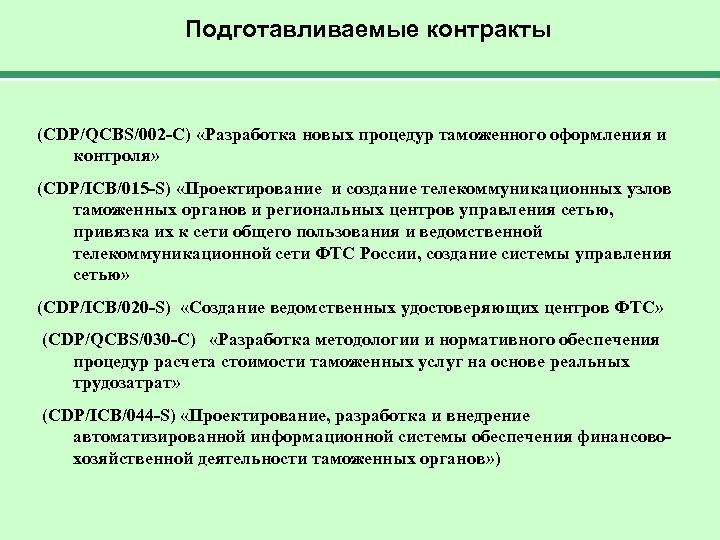 Подготавливаемые контракты

(CDP/QCBS/002-C) «Разработка новых процедур таможенного оформления и контроля»

(CDP/ICB/015-S) «Проектирование и создание телекоммуникационных узлов таможенных органов и региональных центров управления сетью, привязка их к сети общего пользования и ведомственной телекоммуникационной сети ФТС России, создание системы управления сетью»

(CDP/ICB/020-S) «Создание ведомственных удостоверяющих центров ФТС»

(CDP/QCBS/030-C) «Разработка методологии и нормативного обеспечения процедур расчета стоимости таможенных услуг на основе реальных трудозатрат»

(CDP/ICB/044-S) «Проектирование, разработка и внедрение автоматизированной информационной системы обеспечения финансово-хозяйственной деятельности таможенных органов»)